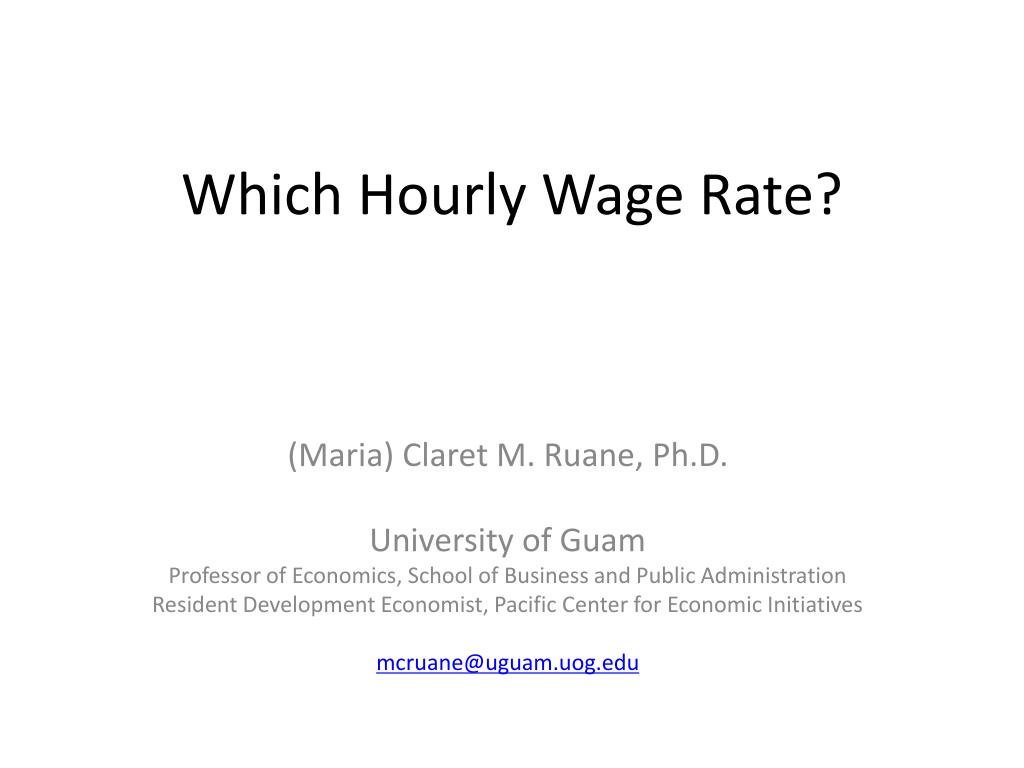 Which Hourly Wage Rate?

(Maria) Claret M. Ruane, Ph.D.

University of Guam
Professor of Economics, School of Business and Public Administration
Resident Development Economist, Pacific Center for Economic Initiatives

mcruane@uguam.uog.edu